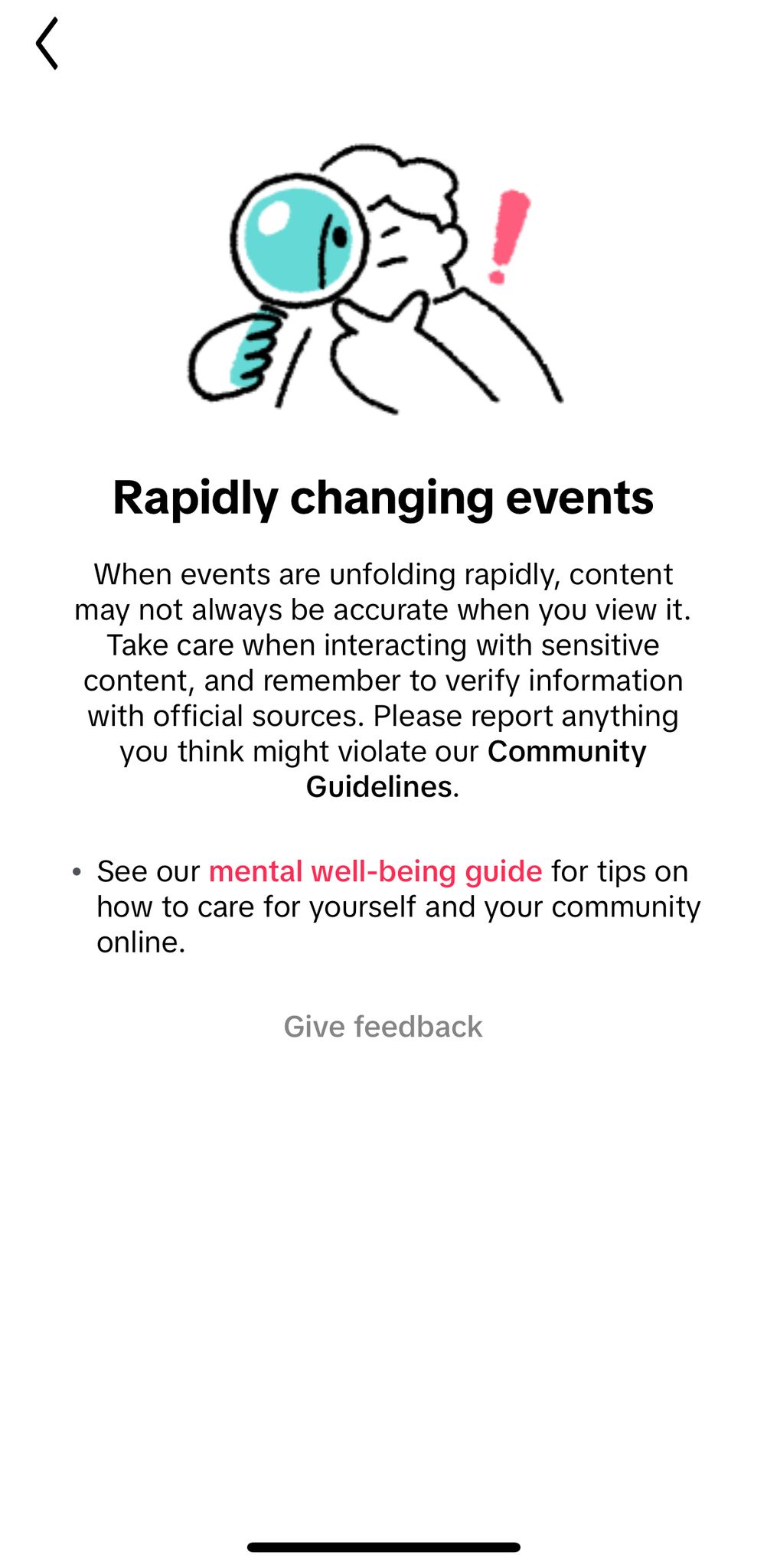 Rapidly changing events

When events are unfolding rapidly, content may not always be accurate when you view it. Take care when interacting with sensitive content, and remember to verify information with official sources. Please report anything you think might violate our Community Guidelines.

• See our mental well-being guide for tips on how to care for yourself and your community online.

Give feedback